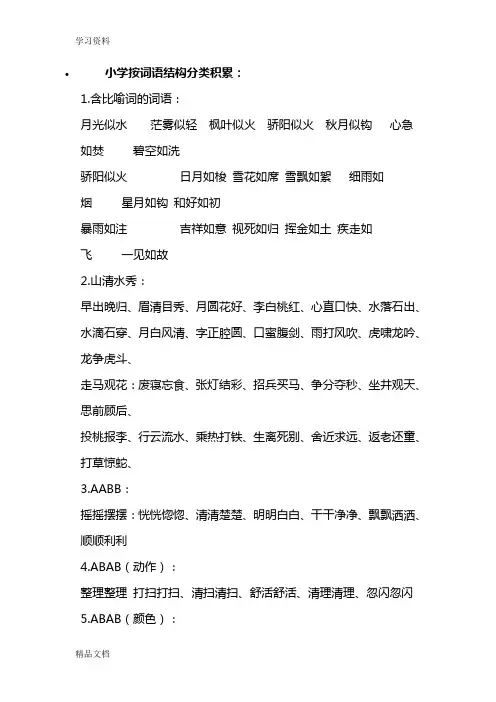 学习资料

• 小学按词语结构分类积累：

1.含比喻词的词语：

月光似水 茫雾似轻 枫叶似火 骄阳似火 秋月似钩 心急如焚 碧空如洗

骄阳似火 日月如梭 雪花如席 雪飘如絮 细雨如烟 星月如钩 和好如初

暴雨如注 吉祥如意 视死如归 挥金如土 疾走如飞 一见如故

2.山清水秀：

早出晚归、眉清目秀、月圆花好、李白桃红、心直口快、水落石出、水滴石穿、月白风清、字正腔圆、口蜜腹剑、雨打风吹、虎啸龙吟、龙争虎斗、

走马观花：废寝忘食、张灯结彩、招兵买马、争分夺秒、坐井观天、思前顾后、

投桃报李、行云流水、乘热打铁、生离死别、舍近求远、返老还童、打草惊蛇、

3.AABB：

摇摇摆摆：恍恍惚惚、清清楚楚、明明白白、干干净净、飘飘洒洒、顺顺利利

4.ABAB（动作）：

整理整理 打扫打扫、清扫清扫、舒活舒活、清理清理、忽闪忽闪

5.ABAB（颜色）：

精品文档